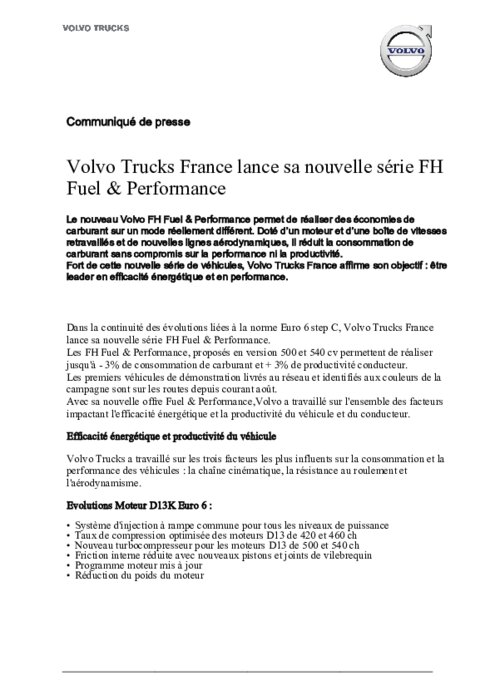 VOLVO TRUCKS

VOLVO

Communiqué de presse

Volvo Trucks France lance sa nouvelle série FH Fuel & Performance

Le nouveau Volvo FH Fuel & Performance permet de réaliser des économies de carburant sur un mode réellement différent. Doté d'un moteur et d'une boîte de vitesses retravaillés et de nouvelles lignes aérodynamiques, il réduit la consommation de carburant sans compromis sur la performance ni la productivité.
Fort de cette nouvelle série de véhicules, Volvo Trucks France affirme son objectif : être leader en efficacité énergétique et en performance.

Dans la continuité des évolutions liées à la norme Euro 6 step C, Volvo Trucks France lance sa nouvelle série FH Fuel & Performance.
Les FH Fuel & Performance, proposés en version 500 et 540 cv permettent de réaliser jusqu'à - 3% de consommation de carburant et + 3% de productivité conducteur.
Les premiers véhicules de démonstration livrés au réseau et identifiés aux couleurs de la campagne sont sur les routes depuis courant août.
Avec sa nouvelle offre Fuel & Performance,Volvo a travaillé sur l'ensemble des facteurs impactant l'efficacité énergétique et la productivité du véhicule et du conducteur.

Efficacité énergétique et productivité du véhicule

Volvo Trucks a travaillé sur les trois facteurs les plus influents sur la consommation et la performance des véhicules : la chaîne cinématique, la résistance au roulement et l'aérodynamisme.

Evolutions Moteur D13K Euro 6 :

• Système d'injection à rampe commune pour tous les niveaux de puissance
• Taux de compression optimisée des moteurs D13 de 420 et 460 ch
• Nouveau turbocompresseur pour les moteurs D13 de 500 et 540 ch
• Friction interne réduite avec nouveaux pistons et joints de vilebrequin
• Programme moteur mis à jour
• Réduction du poids du moteur